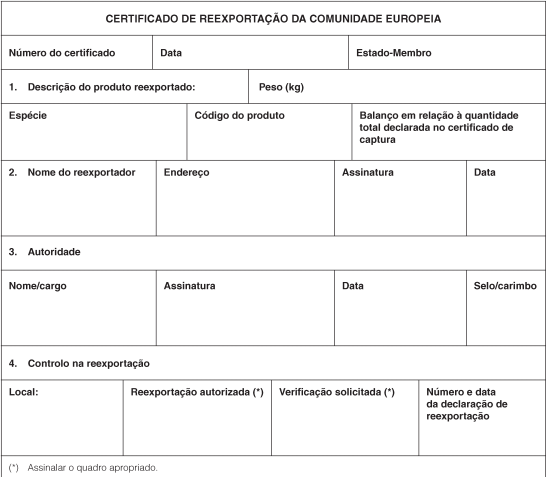 CERTIFICADO DE REEXPORTAÇÃO DA COMUNIDADE EUROPEIA

| Número do certificado | Data | Estado-Membro |
|---|---|---|

| 1. Descrição do produto reexportado: | Peso (kg) |
|---|---|

| Espécie | Código do produto | Balanço em relação à quantidade total declarada no certificado de captura |
|---|---|---|

| 2. Nome do reexportador | Endereço | Assinatura | Data |
|---|---|---|---|

3. Autoridade

| Nome/cargo | Assinatura | Data | Selo/carimbo |
|---|---|---|---|

4. Controlo na reexportação

| Local: | Reexportação autorizada (*) | Verificação solicitada (*) | Número e data da declaração de reexportação |
|---|---|---|---|

(*) Assinalar o quadro apropriado.